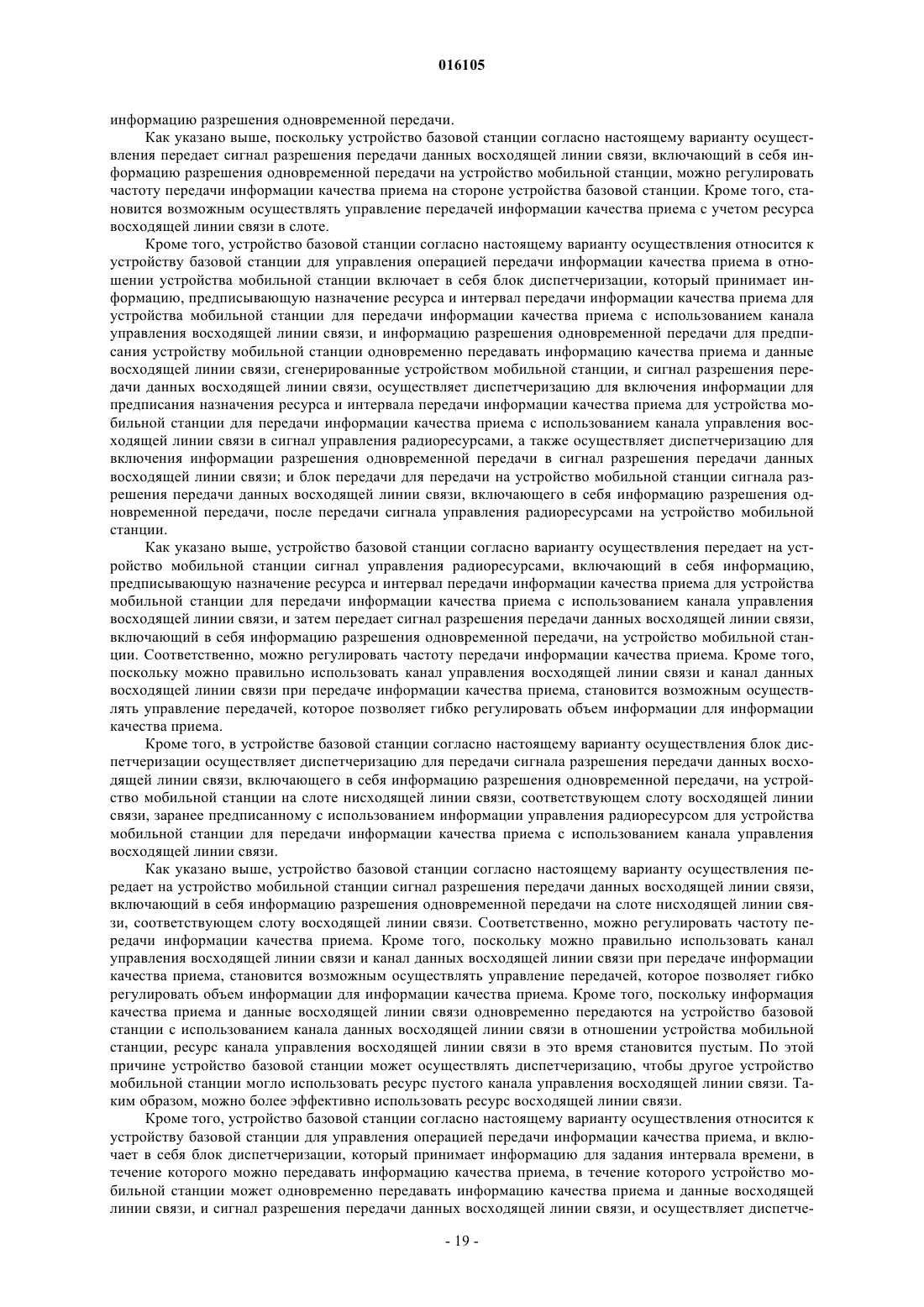 016105

информацию разрешения одновременной передачи.

Как указано выше, поскольку устройство базовой станции согласно настоящему варианту осуществления передает сигнал разрешения передачи данных восходящей линии связи, включающий в себя информацию разрешения одновременной передачи на устройство мобильной станции, можно регулировать частоту передачи информации качества приема на стороне устройства базовой станции. Кроме того, становится возможным осуществлять управление передачей информации качества приема с учетом ресурса восходящей линии связи в слоте.

Кроме того, устройство базовой станции согласно настоящему варианту осуществления относится к устройству базовой станции для управления операцией передачи информации качества приема в отношении устройства мобильной станции включает в себя блок диспетчеризации, который принимает информацию, предписывающую назначение ресурса и интервал передачи информации качества приема для устройства мобильной станции для передачи информации качества приема с использованием канала управления восходящей линии связи, и информацию разрешения одновременной передачи для предписания устройству мобильной станции одновременно передавать информацию качества приема и данные восходящей линии связи, сгенерированные устройством мобильной станции, и сигнал разрешения передачи данных восходящей линии связи, осуществляет диспетчеризацию для включения информации для предписания назначения ресурса и интервала передачи информации качества приема для устройства мобильной станции для передачи информации качества приема с использованием канала управления восходящей линии связи в сигнал управления радиоресурсами, а также осуществляет диспетчеризацию для включения информации разрешения одновременной передачи в сигнал разрешения передачи данных восходящей линии связи; и блок передачи для передачи на устройство мобильной станции сигнала разрешения передачи данных восходящей линии связи, включающего в себя информацию разрешения одновременной передачи, после передачи сигнала управления радиоресурсами на устройство мобильной станции.

Как указано выше, устройство базовой станции согласно варианту осуществления передает на устройство мобильной станции сигнал управления радиоресурсами, включающий в себя информацию, предписывающую назначение ресурса и интервал передачи информации качества приема для устройства мобильной станции для передачи информации качества приема с использованием канала управления восходящей линии связи, и затем передает сигнал разрешения передачи данных восходящей линии связи, включающий в себя информацию разрешения одновременной передачи, на устройство мобильной станции. Соответственно, можно регулировать частоту передачи информации качества приема. Кроме того, поскольку можно правильно использовать канал управления восходящей линии связи и канал данных восходящей линии связи при передаче информации качества приема, становится возможным осуществлять управление передачей, которое позволяет гибко регулировать объем информации для информации качества приема.

Кроме того, в устройстве базовой станции согласно настоящему варианту осуществления блок диспетчеризации осуществляет диспетчеризацию для передачи сигнала разрешения передачи данных восходящей линии связи, включающего в себя информацию разрешения одновременной передачи, на устройство мобильной станции на слоте нисходящей линии связи, соответствующем слоту восходящей линии связи, заранее предписанному с использованием информации управления радиоресурсом для устройства мобильной станции для передачи информации качества приема с использованием канала управления восходящей линии связи.

Как указано выше, устройство базовой станции согласно настоящему варианту осуществления передает на устройство мобильной станции сигнал разрешения передачи данных восходящей линии связи, включающий в себя информацию разрешения одновременной передачи на слоте нисходящей линии связи, соответствующем слоту восходящей линии связи. Соответственно, можно регулировать частоту передачи информации качества приема. Кроме того, поскольку можно правильно использовать канал управления восходящей линии связи и канал данных восходящей линии связи при передаче информации качества приема, становится возможным осуществлять управление передачей, которое позволяет гибко регулировать объем информации для информации качества приема. Кроме того, поскольку информация качества приема и данные восходящей линии связи одновременно передаются на устройство базовой станции с использованием канала данных восходящей линии связи в отношении устройства мобильной станции, ресурс канала управления восходящей линии связи в это время становится пустым. По этой причине устройство базовой станции может осуществлять диспетчеризацию, чтобы другое устройство мобильной станции могло использовать ресурс пустого канала управления восходящей линии связи. Таким образом, можно более эффективно использовать ресурс восходящей линии связи.

Кроме того, устройство базовой станции согласно настоящему варианту осуществления относится к устройству базовой станции для управления операцией передачи информации качества приема, и включает в себя блок диспетчеризации, который принимает информацию для задания интервала времени, в течение которого можно передавать информацию качества приема, в течение которого устройство мобильной станции может одновременно передавать информацию качества приема и данные восходящей линии связи, и сигнал разрешения передачи данных восходящей линии связи, и осуществляет диспетче-

- 19 -